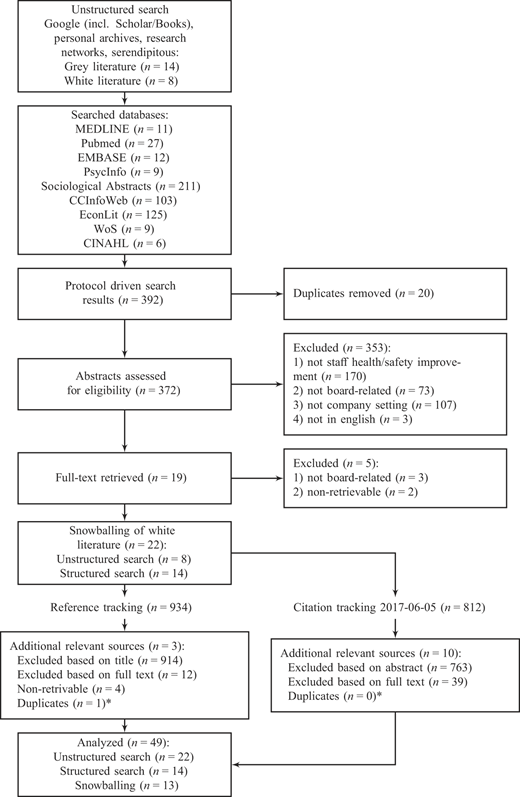 Unstructured search Google (incl. Scholar/Books), personal archives, research networks, serendipitous:
Grey literature ($n = 14$)
White literature ($n = 8$)

Searched databases:
MEDLINE ($n = 11$)
Pubmed ($n = 27$)
EMBASE ($n = 12$)
PsycInfo ($n = 9$)
Sociological Abstracts ($n = 211$)
CCInfoWeb ($n = 103$)
EconLit ($n = 125$)
WoS ($n = 9$)
CINAHL ($n = 6$)

Protocol driven search results ($n = 392$)

Duplicates removed ($n = 20$)

Abstracts assessed for eligibility ($n = 372$)

Excluded ($n = 353$):
1) not staff health/safety improvement ($n = 170$)
2) not board-related ($n = 73$)
3) not company setting ($n = 107$)
4) not in english ($n = 3$)

Full-text retrieved ($n = 19$)

Excluded ($n = 5$):
1) not board-related ($n = 3$)
2) non-retrievable ($n = 2$)

Snowballing of white literature ($n = 22$):
Unstructured search ($n = 8$)
Structured search ($n = 14$)

Reference tracking ($n = 934$)

Citation tracking 2017-06-05 ($n = 812$)

Additional relevant sources ($n = 3$):
Excluded based on title ($n = 914$)
Excluded based on full text ($n = 12$)
Non-retrivable ($n = 4$)
Duplicates ($n = 1$)*

Additional relevant sources ($n = 10$):
Excluded based on abstract ($n = 763$)
Excluded based on full text ($n = 39$)
Duplicates ($n = 0$)*

Analyzed ($n = 49$):
Unstructured search ($n = 22$)
Structured search ($n = 14$)
Snowballing ($n = 13$)